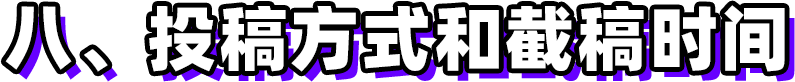 八、投稿方式和截稿时间